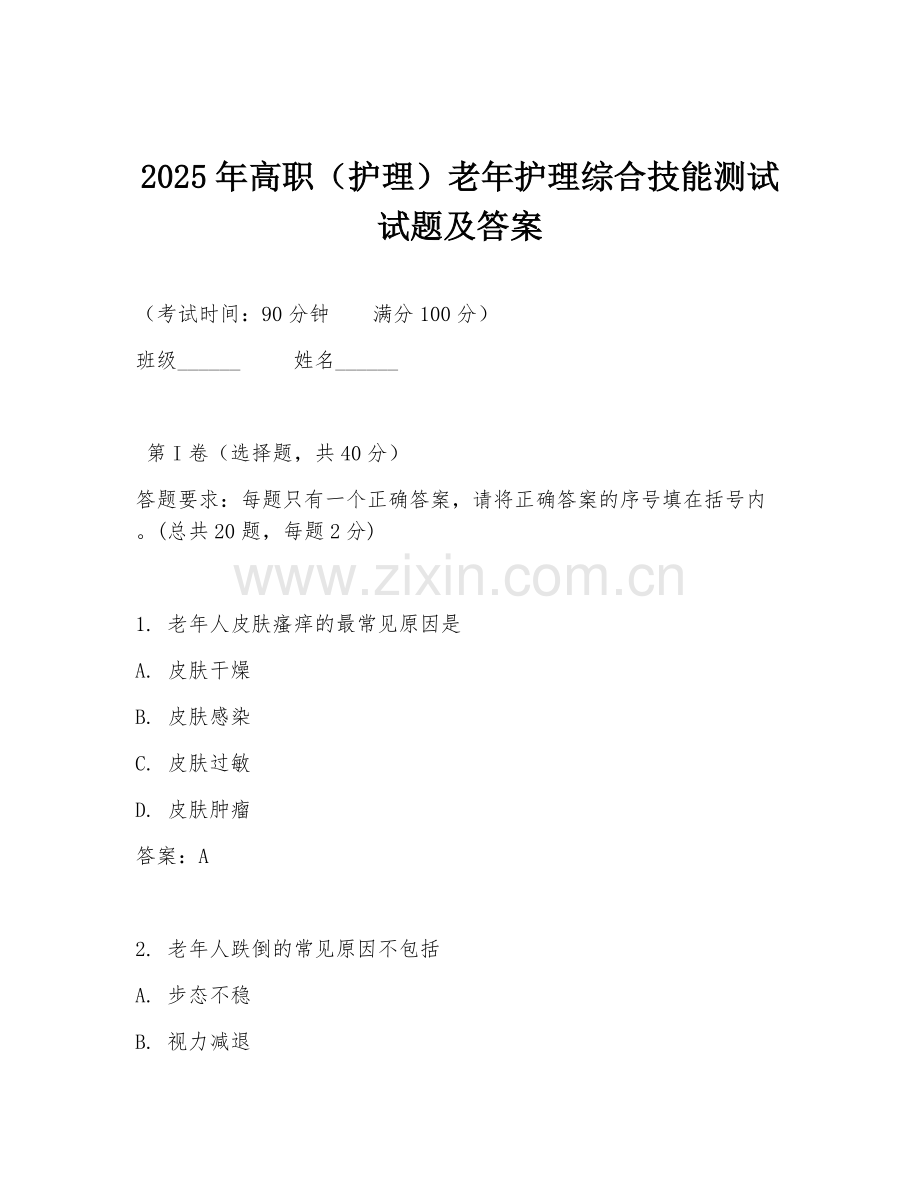 2025年高职（护理）老年护理综合技能测试试题及答案

（考试时间：90分钟　　满分100分）

班级______　　姓名______

第Ⅰ卷（选择题，共40分）

答题要求：每题只有一个正确答案，请将正确答案的序号填在括号内。(总共20题，每题2分)

www.zixin.com.cn

1. 老年人皮肤瘙痒的最常见原因是

A. 皮肤干燥

B. 皮肤感染

C. 皮肤过敏

D. 皮肤肿瘤

答案：A

2. 老年人跌倒的常见原因不包括

A. 步态不稳

B. 视力减退